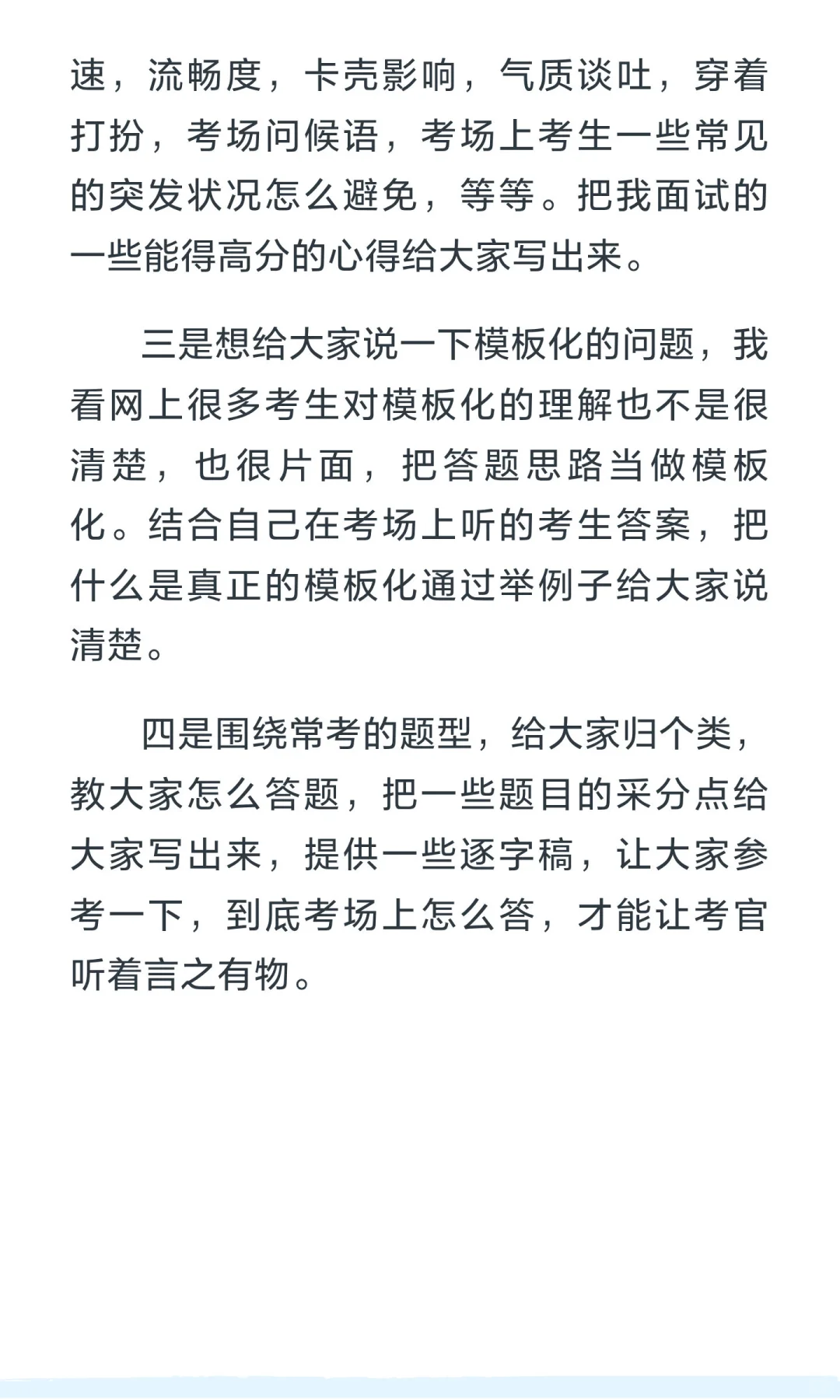 速，流畅度，卡壳影响，气质谈吐，穿着打扮，考场问候语，考场上考生一些常见的突发状况怎么避免，等等。把我面试的一些能得高分的心得给大家写出来。

三是想给大家说一下模板化的问题，我看网上很多考生对模板化的理解也不是很清楚，也很片面，把答题思路当做模板化。结合自己在考场上听的考生答案，把什么是真正的模板化通过举例子给大家说清楚。

四是围绕常考的题型，给大家归个类，教大家怎么答题，把一些题目的采分点给大家写出来，提供一些逐字稿，让大家参考一下，到底考场上怎么答，才能让考官听着言之有物。